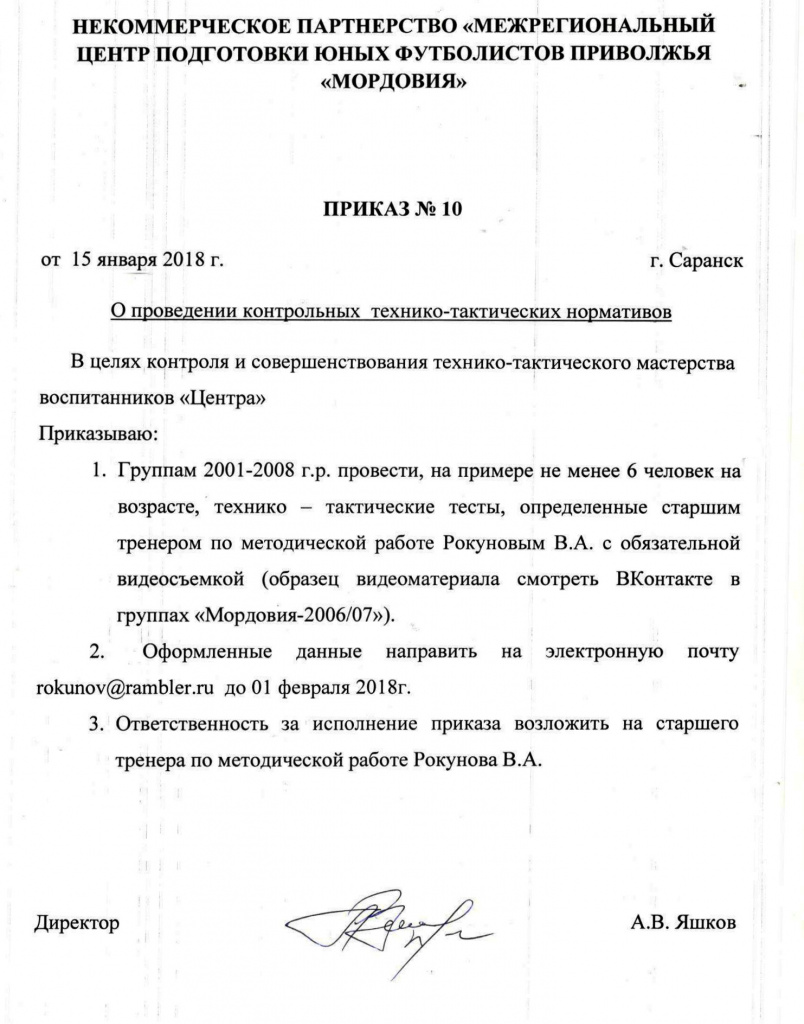 НЕКОММЕРЧЕСКОЕ ПАРТНЕРСТВО «МЕЖРЕГИОНАЛЬНЫЙ ЦЕНТР ПОДГОТОВКИ ЮНЫХ ФУТБОЛИСТОВ ПРИВОЛЖЬЯ «МОРДОВИЯ»

ПРИКАЗ № 10

от 15 января 2018 г. г. Саранск

О проведении контрольных технико-тактических нормативов

В целях контроля и совершенствования технико-тактического мастерства воспитанников «Центра»

Приказываю:

1. Группам 2001-2008 г.р. провести, на примере не менее 6 человек на возрасте, технико – тактические тесты, определенные старшим тренером по методической работе Рокуновым В.А. с обязательной видеосъемкой (образец видеоматериала смотреть ВКонтакте в группах «Мордовия-2006/07»).

2. Оформленные данные направить на электронную почту rokunov@rambler.ru до 01 февраля 2018г.

3. Ответственность за исполнение приказа возложить на старшего тренера по методической работе Рокунова В.А.

Директор А.В. Яшков